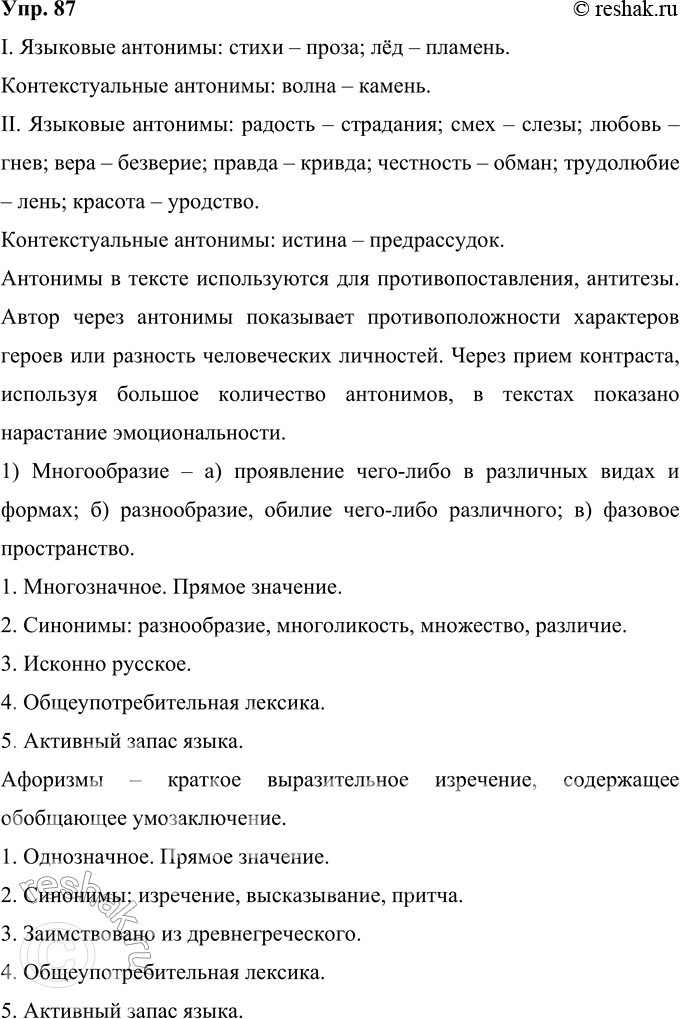 Упр. 87 © reshak.ru

I. Языковые антонимы: стихи – проза; лёд – пламень.

Контекстуальные антонимы: волна – камень.

II. Языковые антонимы: радость – страдания; смех – слезы; любовь – гнев; вера – безверие; правда – кривда; честность – обман; трудолюбие – лень; красота – уродство.

Контекстуальные антонимы: истина – предрассудок.

Антонимы в тексте используются для противопоставления, антитезы. Автор через антонимы показывает противоположности характеров героев или разность человеческих личностей. Через прием контраста, используя большое количество антонимов, в текстах показано нарастание эмоциональности.

1) Многообразие – а) проявление чего-либо в различных видах и формах; б) разнообразие, обилие чего-либо различного; в) фазовое пространство.

1. Многозначное. Прямое значение.

2. Синонимы: разнообразие, многоликость, множество, различие.

3. Исконно русское.

4. Общеупотребительная лексика.

5. Активный запас языка.

Афоризмы – краткое выразительное изречение, содержащее обобщающее умозаключение.

1. Однозначное. Прямое значение.

2. Синонимы: изречение, высказывание, притча.

3. Заимствовано из древнегреческого.

4. Общеупотребительная лексика.

5. Активный запас языка.

reshak.ru